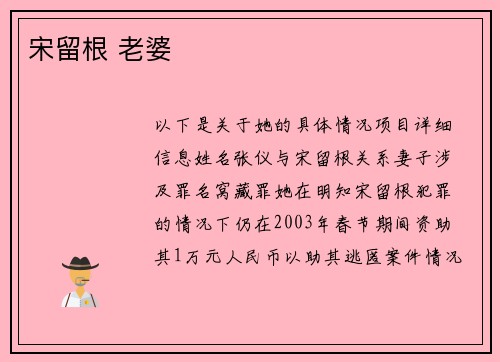 宋留根 老婆

以下是关于她的具体情况项目详细信息姓名张仪与宋留根关系妻子涉及罪名窝藏罪她在明知宋留根犯罪的情况下仍在2003年春节期间资助其1万元人民币以助其逃匿案件情况